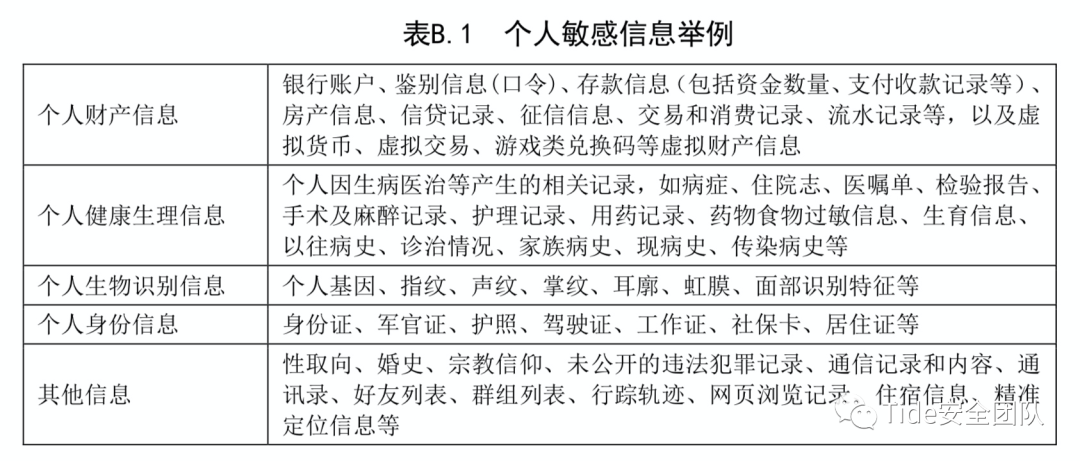 表B.1　个人敏感信息举例

| | |
|---|---|
| 个人财产信息 | 银行账户、鉴别信息(口令)、存款信息(包括资金数量、支付收款记录等)、房产信息、信贷记录、征信信息、交易和消费记录、流水记录等，以及虚拟货币、虚拟交易、游戏类兑换码等虚拟财产信息 |
| 个人健康生理信息 | 个人因生病医治等产生的相关记录，如病症、住院志、医嘱单、检验报告、手术及麻醉记录、护理记录、用药记录、药物食物过敏信息、生育信息、以往病史、诊治情况、家族病史、现病史、传染病史等 |
| 个人生物识别信息 | 个人基因、指纹、声纹、掌纹、耳廓、虹膜、面部识别特征等 |
| 个人身份信息 | 身份证、军官证、护照、驾驶证、工作证、社保卡、居住证等 |
| 其他信息 | 性取向、婚史、宗教信仰、未公开的违法犯罪记录、通信记录和内容、通讯录、好友列表、群组列表、行踪轨迹、网页浏览记录、住宿信息、精准定位信息等 |

Tide安全团队